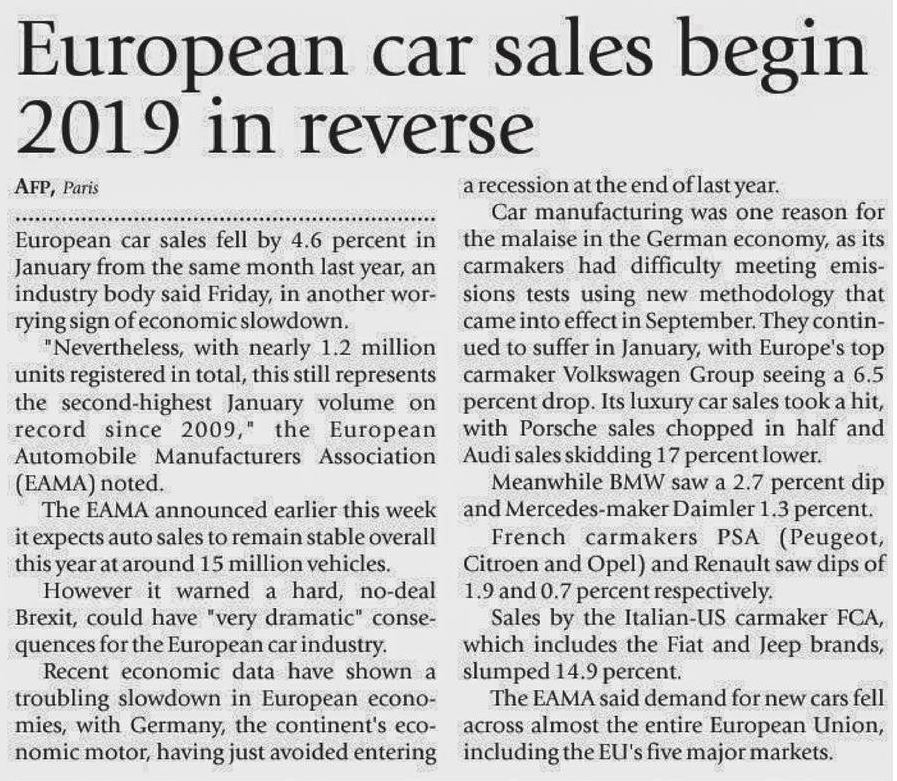 European car sales begin 2019 in reverse

AFP, Paris

European car sales fell by 4.6 percent in January from the same month last year, an industry body said Friday, in another worrying sign of economic slowdown.

"Nevertheless, with nearly 1.2 million units registered in total, this still represents the second-highest January volume on record since 2009," the European Automobile Manufacturers Association (EAMA) noted.

The EAMA announced earlier this week it expects auto sales to remain stable overall this year at around 15 million vehicles.

However it warned a hard, no-deal Brexit, could have "very dramatic" consequences for the European car industry.

Recent economic data have shown a troubling slowdown in European economies, with Germany, the continent's economic motor, having just avoided entering a recession at the end of last year.

Car manufacturing was one reason for the malaise in the German economy, as its carmakers had difficulty meeting emissions tests using new methodology that came into effect in September. They continued to suffer in January, with Europe's top carmaker Volkswagen Group seeing a 6.5 percent drop. Its luxury car sales took a hit, with Porsche sales chopped in half and Audi sales skidding 17 percent lower.

Meanwhile BMW saw a 2.7 percent dip and Mercedes-maker Daimler 1.3 percent.

French carmakers PSA (Peugeot, Citroen and Opel) and Renault saw dips of 1.9 and 0.7 percent respectively.

Sales by the Italian-US carmaker FCA, which includes the Fiat and Jeep brands, slumped 14.9 percent.

The EAMA said demand for new cars fell across almost the entire European Union, including the EU's five major markets.